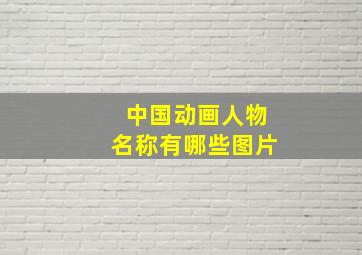 中国动画人物
名称有哪些图片